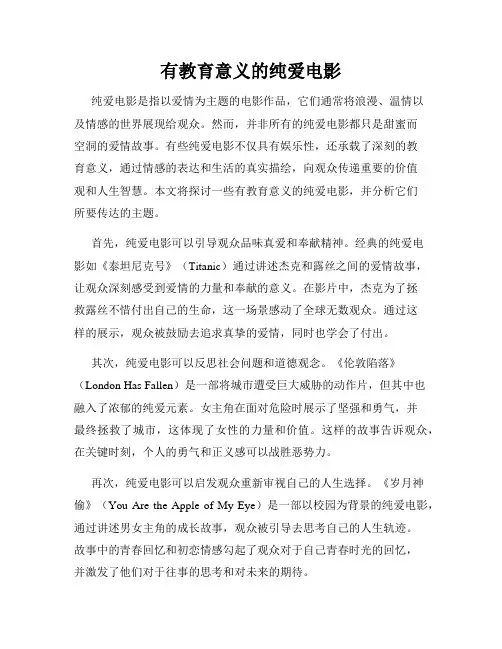 有教育意义的纯爱电影

纯爱电影是指以爱情为主题的电影作品，它们通常将浪漫、温情以及情感的世界展现给观众。然而，并非所有的纯爱电影都只是甜蜜而空洞的爱情故事。有些纯爱电影不仅具有娱乐性，还承载了深刻的教育意义，通过情感的表达和生活的真实描绘，向观众传递重要的价值观和人生智慧。本文将探讨一些有教育意义的纯爱电影，并分析它们所要传达的主题。

首先，纯爱电影可以引导观众品味真爱和奉献精神。经典的纯爱电影如《泰坦尼克号》（Titanic）通过讲述杰克和露丝之间的爱情故事，让观众深刻感受到爱情的力量和奉献的意义。在影片中，杰克为了拯救露丝不惜付出自己的生命，这一场景感动了全球无数观众。通过这样的展示，观众被鼓励去追求真挚的爱情，同时也学会了付出。

其次，纯爱电影可以反思社会问题和道德观念。《伦敦陷落》（London Has Fallen）是一部将城市遭受巨大威胁的动作片，但其中也融入了浓郁的纯爱元素。女主角在面对危险时展示了坚强和勇气，并最终拯救了城市，这体现了女性的力量和价值。这样的故事告诉观众，在关键时刻，个人的勇气和正义感可以战胜恶势力。

再次，纯爱电影可以启发观众重新审视自己的人生选择。《岁月神偷》（You Are the Apple of My Eye）是一部以校园为背景的纯爱电影，通过讲述男女主角的成长故事，观众被引导去思考自己的人生轨迹。故事中的青春回忆和初恋情感勾起了观众对于自己青春时光的回忆，并激发了他们对于往事的思考和对未来的期待。